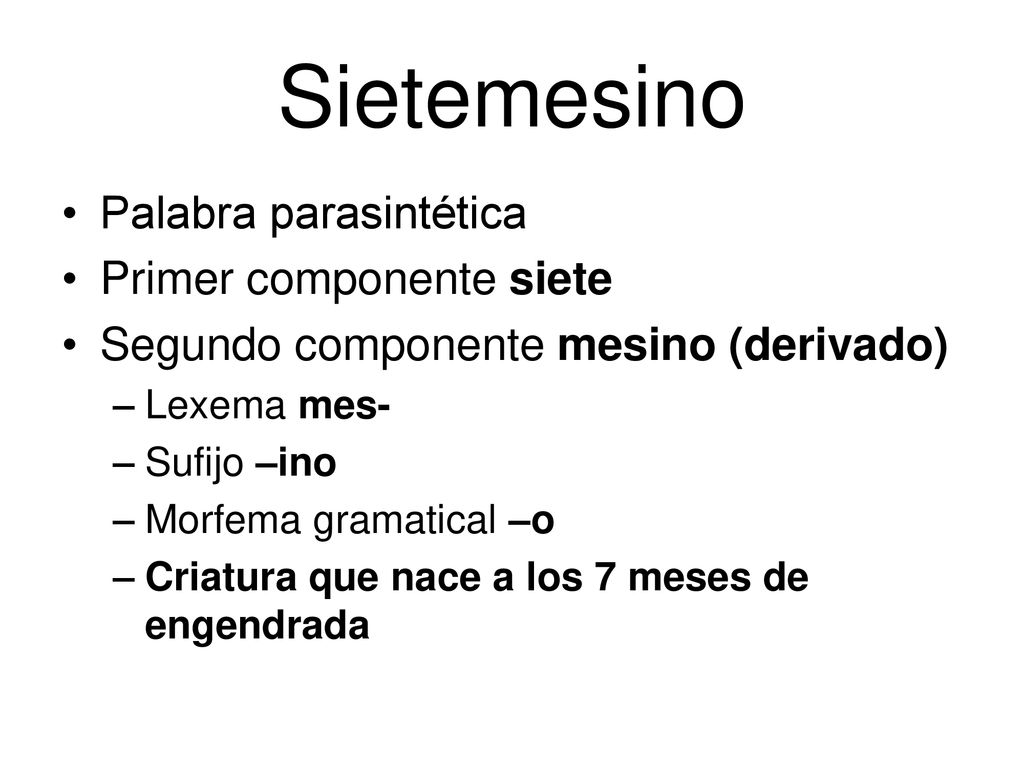 Sietemesino

• Palabra parasintética
• Primer componente siete
• Segundo componente mesino (derivado)
– Lexema mes-
– Sufijo –ino
– Morfema gramatical –o
– Criatura que nace a los 7 meses de engendrada